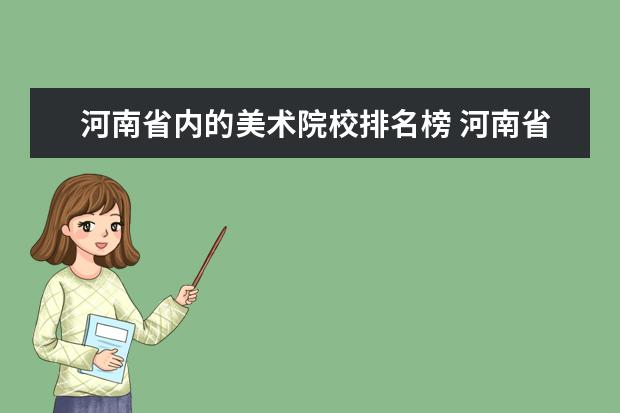 河南省内的美术院校排名榜 河南省